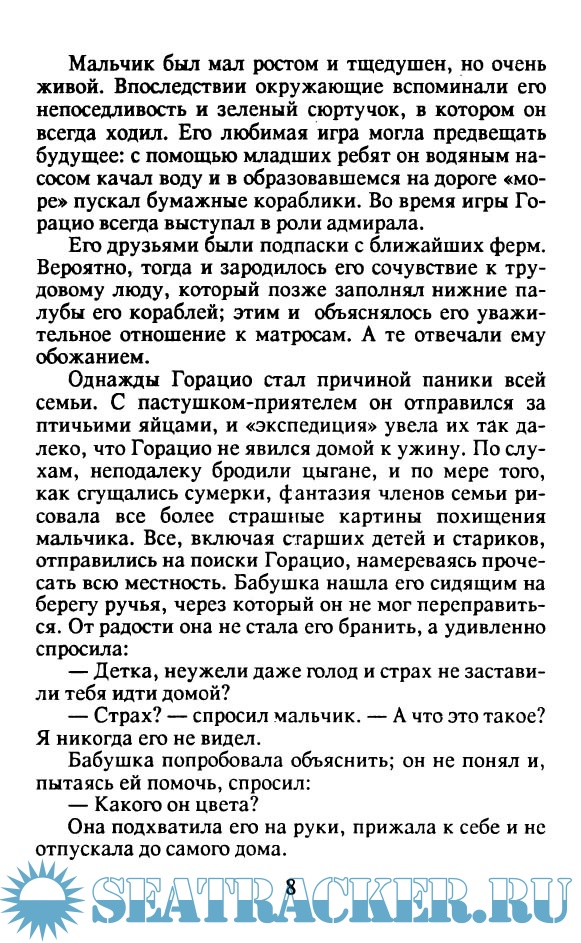 Мальчик был мал ростом и тщедушен, но очень живой. Впоследствии окружающие вспоминали его непоседливость и зеленый сюртучок, в котором он всегда ходил. Его любимая игра могла предвещать будущее: с помощью младших ребят он водяным насосом качал воду и в образовавшемся на дороге «море» пускал бумажные кораблики. Во время игры Горацио всегда выступал в роли адмирала.

Его друзьями были подпаски с ближайших ферм. Вероятно, тогда и зародилось его сочувствие к трудовому люду, который позже заполнял нижние палубы его кораблей; этим и объяснялось его уважительное отношение к матросам. А те отвечали ему обожанием.

Однажды Горацио стал причиной паники всей семьи. С пастушком-приятелем он отправился за птичьими яйцами, и «экспедиция» увела их так далеко, что Горацио не явился домой к ужину. По слухам, неподалеку бродили цыгане, и по мере того, как сгущались сумерки, фантазия членов семьи рисовала все более страшные картины похищения мальчика. Все, включая старших детей и стариков, отправились на поиски Горацио, намереваясь прочесать всю местность. Бабушка нашла его сидящим на берегу ручья, через который он не мог переправиться. От радости она не стала его бранить, а удивленно спросила:

— Детка, неужели даже голод и страх не заставили тебя идти домой?

— Страх? — спросил мальчик. — А что это такое? Я никогда его не видел.

Бабушка попробовала объяснить; он не понял и, пытаясь ей помочь, спросил:

— Какого он цвета?

Она подхватила его на руки, прижала к себе и не отпускала до самого дома.

8

SEATRACKER.RU